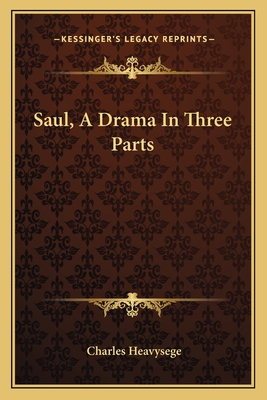 —KESSINGER'S LEGACY REPRINTS—

Saul, A Drama In Three Parts

Charles Heavysege